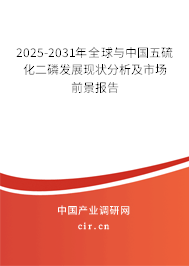 2025-2031年全球与中国五硫化二磷发展现状分析及市场前景报告

中国产业调研网
cir.cn